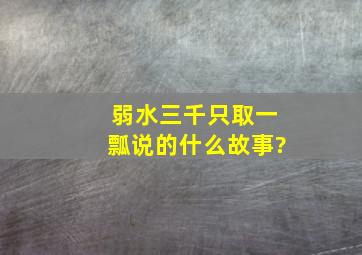 弱水三千只取一瓢说的什么故事?